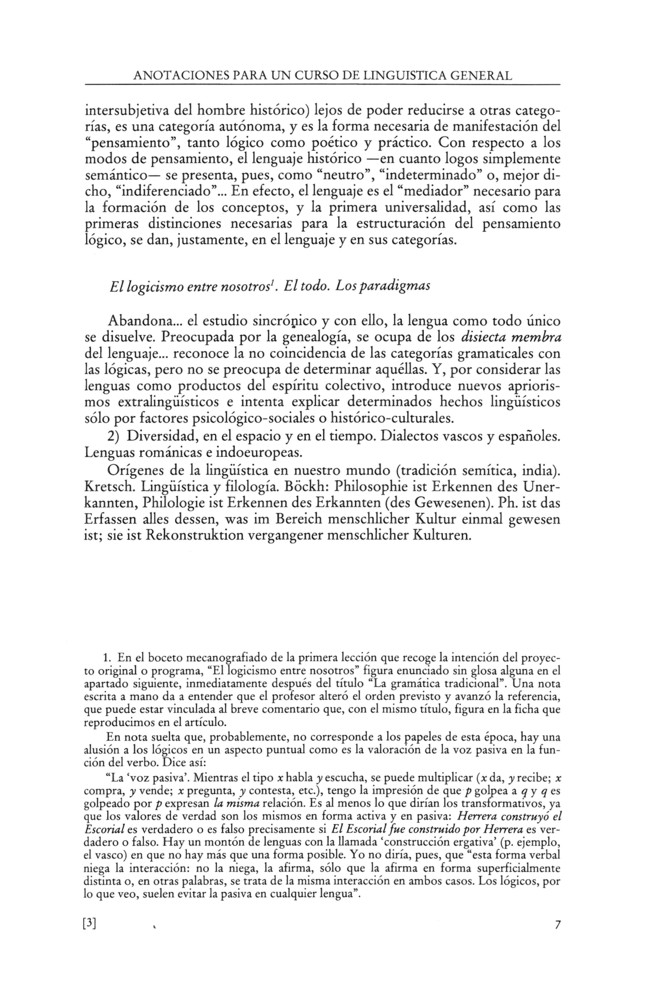 ANOTACIONES PARA UN CURSO DE LINGUISTICA GENERAL

intersubjetiva del hombre histórico) lejos de poder reducirse a otras categorías, es una categoría autónoma, y es la forma necesaria de manifestación del "pensamiento", tanto lógico como poético y práctico. Con respecto a los modos de pensamiento, el lenguaje histórico —en cuanto logos simplemente semántico— se presenta, pues, como "neutro", "indeterminado" o, mejor dicho, "indiferenciado"... En efecto, el lenguaje es el "mediador" necesario para la formación de los conceptos, y la primera universalidad, así como las primeras distinciones necesarias para la estructuración del pensamiento lógico, se dan, justamente, en el lenguaje y en sus categorías.

El logicismo entre nosotros$^1$. El todo. Los paradigmas

Abandona... el estudio sincrópico y con ello, la lengua como todo único se disuelve. Preocupada por la genealogía, se ocupa de los disiecta membra del lenguaje... reconoce la no coincidencia de las categorías gramaticales con las lógicas, pero no se preocupa de determinar aquéllas. Y, por considerar las lenguas como productos del espíritu colectivo, introduce nuevos apriorismos extralingüísticos e intenta explicar determinados hechos lingüísticos sólo por factores psicológico-sociales o histórico-culturales.

2) Diversidad, en el espacio y en el tiempo. Dialectos vascos y españoles. Lenguas románicas e indoeuropeas.

Orígenes de la lingüística en nuestro mundo (tradición semítica, india). Kretsch. Lingüística y filología. Böckh: Philosophie ist Erkennen des Unerkannten, Philologie ist Erkennen des Erkannten (des Gewesenen). Ph. ist das Erfassen alles dessen, was im Bereich menschlicher Kultur einmal gewesen ist; sie ist Rekonstruktion vergangener menschlicher Kulturen.

1. En el boceto mecanografiado de la primera lección que recoge la intención del proyecto original o programa, "El logicismo entre nosotros" figura enunciado sin glosa alguna en el apartado siguiente, inmediatamente después del título "La gramática tradicional". Una nota escrita a mano da a entender que el profesor alteró el orden previsto y avanzó la referencia, que puede estar vinculada al breve comentario que, con el mismo título, figura en la ficha que reproducimos en el artículo.

En nota suelta que, probablemente, no corresponde a los papeles de esta época, hay una alusión a los lógicos en un aspecto puntual como es la valoración de la voz pasiva en la función del verbo. Dice así:

"La 'voz pasiva'. Mientras el tipo x habla y escucha, se puede multiplicar (x da, y recibe; x compra, y vende; x pregunta, y contesta, etc.), tengo la impresión de que p golpea a q y q es golpeado por p expresan la misma relación. Es al menos lo que dirían los transformativos, ya que los valores de verdad son los mismos en forma activa y en pasiva: Herrera construyó el Escorial es verdadero o es falso precisamente si El Escorial fue construido por Herrera es verdadero o falso. Hay un montón de lenguas con la llamada 'construcción ergativa' (p. ejemplo, el vasco) en que no hay más que una forma posible. Yo no diría, pues, que "esta forma verbal niega la interacción: no la niega, la afirma, sólo que la afirma en forma superficialmente distinta o, en otras palabras, se trata de la misma interacción en ambos casos. Los lógicos, por lo que veo, suelen evitar la pasiva en cualquier lengua".

[3]

7